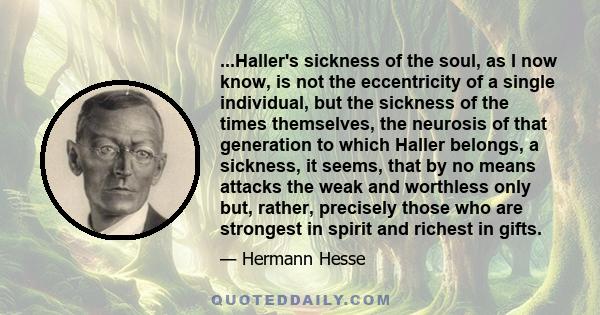 ...Haller's sickness of the soul, as I now know, is not the eccentricity of a single individual, but the sickness of the times themselves, the neurosis of that generation to which Haller belongs, a sickness, it seems, that by no means attacks the weak and worthless only but, rather, precisely those who are strongest in spirit and richest in gifts.

— Hermann Hesse

QUOTEDDAILY.COM